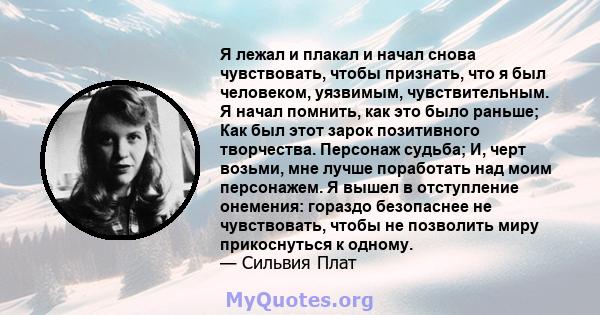 Я лежал и плакал и начал снова чувствовать, чтобы признать, что я был человеком, уязвимым, чувствительным. Я начал помнить, как это было раньше; Как был этот зарок позитивного творчества. Персонаж судьба; И, черт возьми, мне лучше поработать над моим персонажем. Я вышел в отступление онемения: гораздо безопаснее не чувствовать, чтобы не позволить миру прикоснуться к одному.
— Сильвия Плат

MyQuotes.org